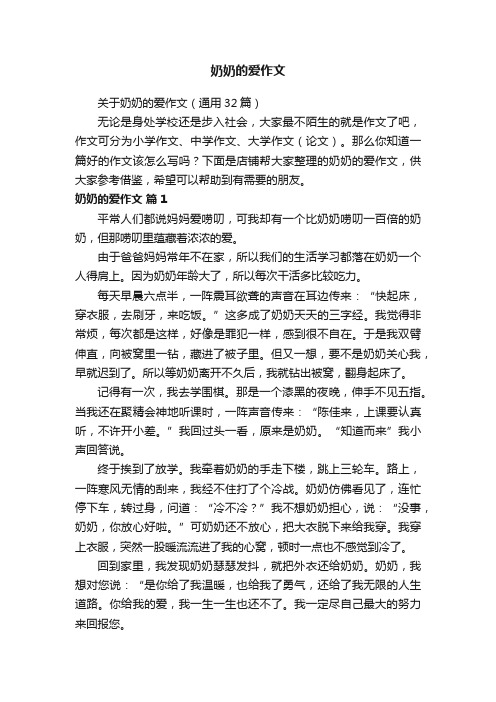 奶奶的爱作文

关于奶奶的爱作文（通用32篇）

无论是身处学校还是步入社会，大家最不陌生的就是作文了吧，作文可分为小学作文、中学作文、大学作文（论文）。那么你知道一篇好的作文该怎么写吗？下面是店铺帮大家整理的奶奶的爱作文，供大家参考借鉴，希望可以帮助到有需要的朋友。

奶奶的爱作文 篇1

平常人们都说妈妈爱唠叨，可我却有一个比奶奶唠叨一百倍的奶奶，但那唠叨里蕴藏着浓浓的爱。

由于爸爸妈妈常年不在家，所以我们的生活学习都落在奶奶一个人得肩上。因为奶奶年龄大了，所以每次干活多比较吃力。

每天早晨六点半，一阵震耳欲聋的声音在耳边传来：“快起床，穿衣服，去刷牙，来吃饭。”这多成了奶奶天天的三字经。我觉得非常烦，每次都是这样，好像是罪犯一样，感到很不自在。于是我双臂伸直，向被窝里一钻，藏进了被子里。但又一想，要不是奶奶关心我，早就迟到了。所以等奶奶离开不久后，我就钻出被窝，翻身起床了。

记得有一次，我去学围棋。那是一个漆黑的夜晚，伸手不见五指。当我还在聚精会神地听课时，一阵声音传来：“陈佳来，上课要认真听，不许开小差。”我回过头一看，原来是奶奶。“知道而来”我小声回答说。

终于挨到了放学。我牵着奶奶的手走下楼，跳上三轮车。路上，一阵寒风无情的刮来，我经不住打了个冷战。奶奶仿佛看见了，连忙停下车，转过身，问道：“冷不冷？”我不想奶奶担心，说：“没事，奶奶，你放心好啦。”可奶奶还不放心，把大衣脱下来给我穿。我穿上衣服，突然一股暖流流进了我的心窝，顿时一点也不感觉到冷了。

回到家里，我发现奶奶瑟瑟发抖，就把外衣还给奶奶。奶奶，我想对您说：“是你给了我温暖，也给我了勇气，还给了我无限的人生道路。你给我的爱，我一生一生也还不了。我一定尽自己最大的努力来回报您。